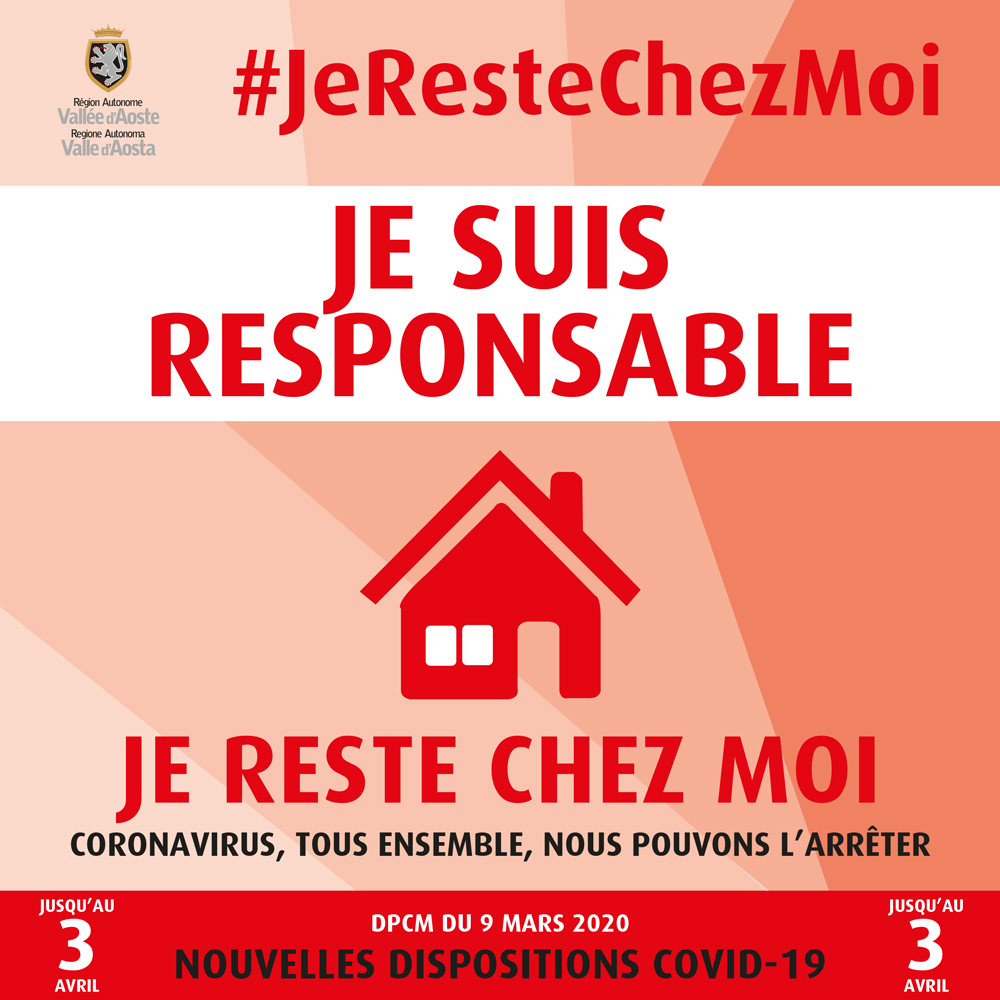 Région Autonome
Vallée d'Aoste
Regione Autonoma
Valle d'Aosta

#JeResteChezMoi

JE SUIS
RESPONSABLE

JE RESTE CHEZ MOI

CORONAVIRUS, TOUS ENSEMBLE, NOUS POUVONS L'ARRÊTER

JUSQU'AU
3
AVRIL

DPCM DU 9 MARS 2020
NOUVELLES DISPOSITIONS COVID-19

JUSQU'AU
3
AVRIL